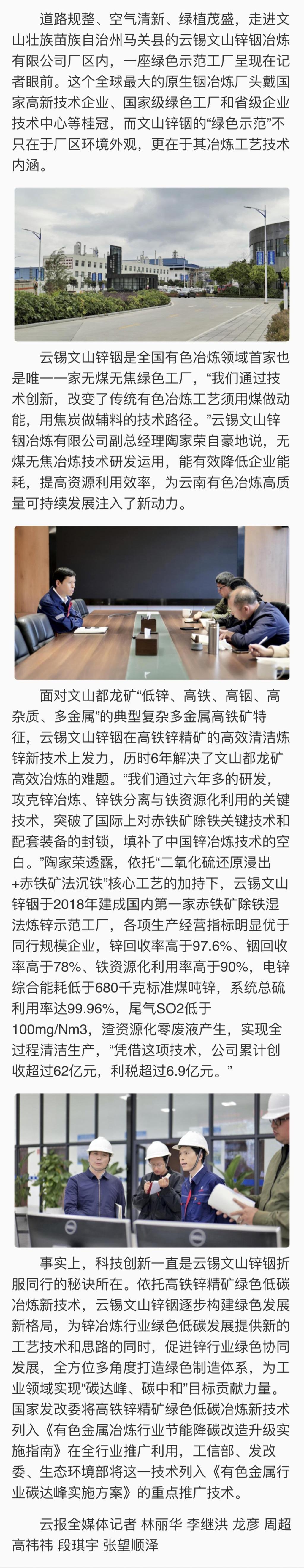 道路规整、空气清新、绿植茂盛，走进文山壮族苗族自治州马关县的云锡文山锌铟冶炼有限公司厂区内，一座绿色示范工厂呈现在记者眼前。这个全球最大的原生铟冶炼厂头戴国家高新技术企业、国家级绿色工厂和省级企业技术中心等桂冠，而文山锌铟的“绿色示范”不只在于厂区环境外观，更在于其冶炼工艺技术内涵。

云锡文山锌铟是全国有色冶炼领域首家也是唯一一家无煤无焦绿色工厂，“我们通过技术创新，改变了传统有色冶炼工艺须用煤做动能，用焦炭做辅料的技术路径。”云锡文山锌铟冶炼有限公司副总经理陶家荣自豪地说，无煤无焦冶炼技术研发运用，能有效降低企业能耗，提高资源利用效率，为云南有色冶炼高质量可持续发展注入了新动力。

面对文山都龙矿“低锌、高铁、高铟、高杂质、多金属”的典型复杂多金属高铁矿特征，云锡文山锌铟在高铁锌精矿的高效清洁炼锌新技术上发力，历时6年解决了文山都龙矿高效冶炼的难题。“我们通过六年多的研发，攻克锌冶炼、锌铁分离与铁资源化利用的关键技术，突破了国际上对赤铁矿除铁关键技术和配套装备的封锁，填补了中国锌冶炼技术的空白。”陶家荣透露，依托“二氧化硫还原浸出+赤铁矿法沉铁”核心工艺的加持下，云锡文山锌铟于2018年建成国内第一家赤铁矿除铁湿法炼锌示范工厂，各项生产经营指标明显优于同行规模企业，锌回收率高于97.6%、铟回收率高于78%、铁资源化利用率高于90%，电锌综合能耗低于680千克标准煤吨锌，系统总硫利用率达99.96%，尾气SO2低于100mg/Nm3，渣资源化零废液产生，实现全过程清洁生产，“凭借这项技术，公司累计创收超过62亿元，利税超过6.9亿元。”

事实上，科技创新一直是云锡文山锌铟折服同行的秘诀所在。依托高铁锌精矿绿色低碳冶炼新技术，云锡文山锌铟逐步构建绿色发展新格局，为锌冶炼行业绿色低碳发展提供新的工艺技术和思路的同时，促进锌行业绿色协同发展，全方位多角度打造绿色制造体系，为工业领域实现“碳达峰、碳中和”目标贡献力量。国家发改委将高铁锌精矿绿色低碳冶炼新技术列入《有色金属冶炼行业节能降碳改造升级实施指南》在全行业推广利用，工信部、发改委、生态环境部将这一技术列入《有色金属行业碳达峰实施方案》的重点推广技术。

云报全媒体记者 林丽华 李继洪 龙彦 周超 高祎祎 段琪宇 张望顺泽